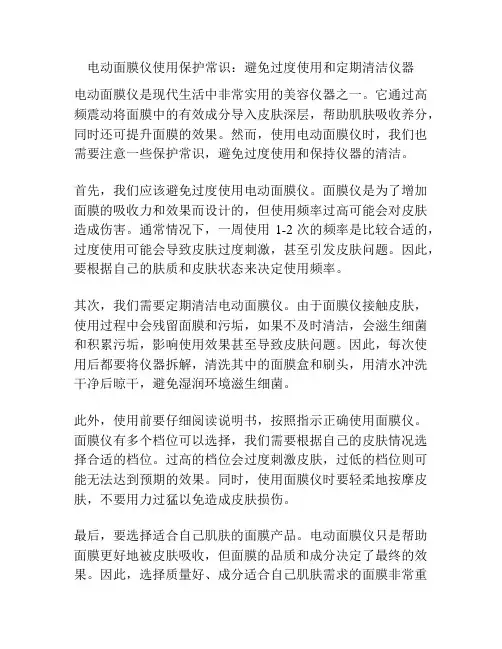 电动面膜仪使用保护常识：避免过度使用和定期清洁仪器

电动面膜仪是现代生活中非常实用的美容仪器之一。它通过高频震动将面膜中的有效成分导入皮肤深层，帮助肌肤吸收养分，同时还可提升面膜的效果。然而，使用电动面膜仪时，我们也需要注意一些保护常识，避免过度使用和保持仪器的清洁。

首先，我们应该避免过度使用电动面膜仪。面膜仪是为了增加面膜的吸收力和效果而设计的，但使用频率过高可能会对皮肤造成伤害。通常情况下，一周使用 1-2 次的频率是比较合适的，过度使用可能会导致皮肤过度刺激，甚至引发皮肤问题。因此，要根据自己的肤质和皮肤状态来决定使用频率。

其次，我们需要定期清洁电动面膜仪。由于面膜仪接触皮肤，使用过程中会残留面膜和污垢，如果不及时清洁，会滋生细菌和积累污垢，影响使用效果甚至导致皮肤问题。因此，每次使用后都要将仪器拆解，清洗其中的面膜盒和刷头，用清水冲洗干净后晾干，避免湿润环境滋生细菌。

此外，使用前要仔细阅读说明书，按照指示正确使用面膜仪。面膜仪有多个档位可以选择，我们需要根据自己的皮肤情况选择合适的档位。过高的档位会过度刺激皮肤，过低的档位则可能无法达到预期的效果。同时，使用面膜仪时要轻柔地按摩皮肤，不要用力过猛以免造成皮肤损伤。

最后，要选择适合自己肌肤的面膜产品。电动面膜仪只是帮助面膜更好地被皮肤吸收，但面膜的品质和成分决定了最终的效果。因此，选择质量好、成分适合自己肌肤需求的面膜非常重